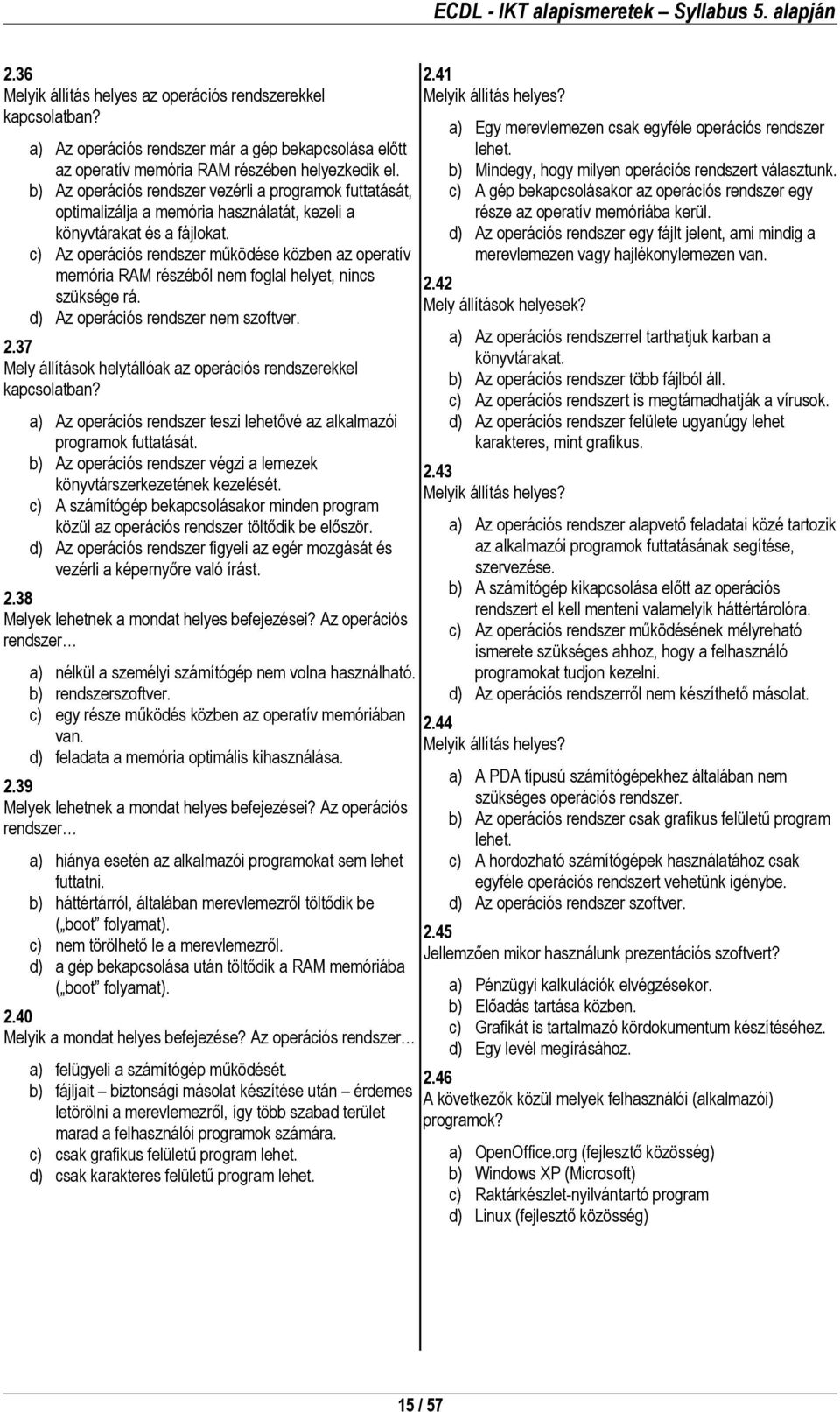 ECDL - IKT alapismeretek – Syllabus 5. alapján

2.36
Melyik állítás helyes az operációs rendszerekkel kapcsolatban?

a) Az operációs rendszer már a gép bekapcsolása előtt az operatív memória RAM részében helyezkedik el.
b) Az operációs rendszer vezérli a programok futtatását, optimalizálja a memória használatát, kezeli a könyvtárakat és a fájlokat.
c) Az operációs rendszer működése közben az operatív memória RAM részéből nem foglal helyet, nincs szüksége rá.
d) Az operációs rendszer nem szoftver.

2.37
Mely állítások helytállóak az operációs rendszerekkel kapcsolatban?

a) Az operációs rendszer teszi lehetővé az alkalmazói programok futtatását.
b) Az operációs rendszer végzi a lemezek könyvtárszerkezetének kezelését.
c) A számítógép bekapcsolásakor minden program közül az operációs rendszer töltődik be először.
d) Az operációs rendszer figyeli az egér mozgását és vezérli a képernyőre való írást.

2.38
Melyek lehetnek a mondat helyes befejezései? Az operációs rendszer…

a) nélkül a személyi számítógép nem volna használható.
b) rendszerszoftver.
c) egy része működés közben az operatív memóriában van.
d) feladata a memória optimális kihasználása.

2.39
Melyek lehetnek a mondat helyes befejezései? Az operációs rendszer…

a) hiánya esetén az alkalmazói programokat sem lehet futtatni.
b) háttértárról, általában merevlemezről töltődik be („boot” folyamat).
c) nem törölhető le a merevlemezről.
d) a gép bekapcsolása után töltődik a RAM memóriába („boot” folyamat).

2.40
Melyik a mondat helyes befejezése? Az operációs rendszer…

a) felügyeli a számítógép működését.
b) fájljait – biztonsági másolat készítése után – érdemes letörölni a merevlemezről, így több szabad terület marad a felhasználói programok számára.
c) csak grafikus felületű program lehet.
d) csak karakteres felületű program lehet.

2.41
Melyik állítás helyes?

a) Egy merevlemezen csak egyféle operációs rendszer lehet.
b) Mindegy, hogy milyen operációs rendszert választunk.
c) A gép bekapcsolásakor az operációs rendszer egy része az operatív memóriába kerül.
d) Az operációs rendszer egy fájlt jelent, ami mindig a merevlemezen vagy hajlékonylemezen van.

2.42
Mely állítások helyesek?

a) Az operációs rendszerrel tarthatjuk karban a könyvtárakat.
b) Az operációs rendszer több fájlból áll.
c) Az operációs rendszert is megtámadhatják a vírusok.
d) Az operációs rendszer felülete ugyanúgy lehet karakteres, mint grafikus.

2.43
Melyik állítás helyes?

a) Az operációs rendszer alapvető feladatai közé tartozik az alkalmazói programok futtatásának segítése, szervezése.
b) A számítógép kikapcsolása előtt az operációs rendszert el kell menteni valamelyik háttértárolóra.
c) Az operációs rendszer működésének mélyreható ismerete szükséges ahhoz, hogy a felhasználó programokat tudjon kezelni.
d) Az operációs rendszerről nem készíthető másolat.

2.44
Melyik állítás helyes?

a) A PDA típusú számítógépekhez általában nem szükséges operációs rendszer.
b) Az operációs rendszer csak grafikus felületű program lehet.
c) A hordozható számítógépek használatához csak egyféle operációs rendszert vehetünk igénybe.
d) Az operációs rendszer szoftver.

2.45
Jellemzően mikor használunk prezentációs szoftvert?

a) Pénzügyi kalkulációk elvégzésekor.
b) Előadás tartása közben.
c) Grafikát is tartalmazó kördokumentum készítéséhez.
d) Egy levél megírásához.

2.46
A következők közül melyek felhasználói (alkalmazói) programok?

a) OpenOffice.org (fejlesztő közösség)
b) Windows XP (Microsoft)
c) Raktárkészlet-nyilvántartó program
d) Linux (fejlesztő közösség)

15 / 57